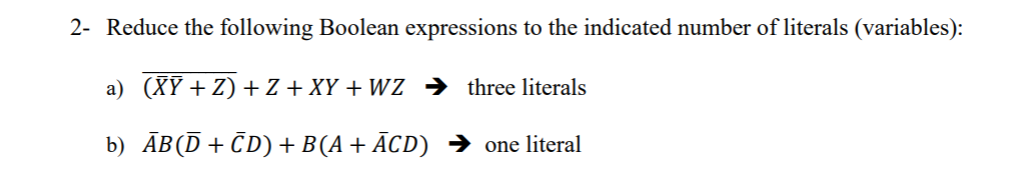 2- Reduce the following Boolean expressions to the indicated number of literals (variables):

a) $\overline{(\bar{X}\bar{Y} + Z)} + Z + XY + WZ$ → three literals

b) $\bar{A}B(\bar{D} + \bar{C}D) + B(A + \bar{A}CD)$ → one literal